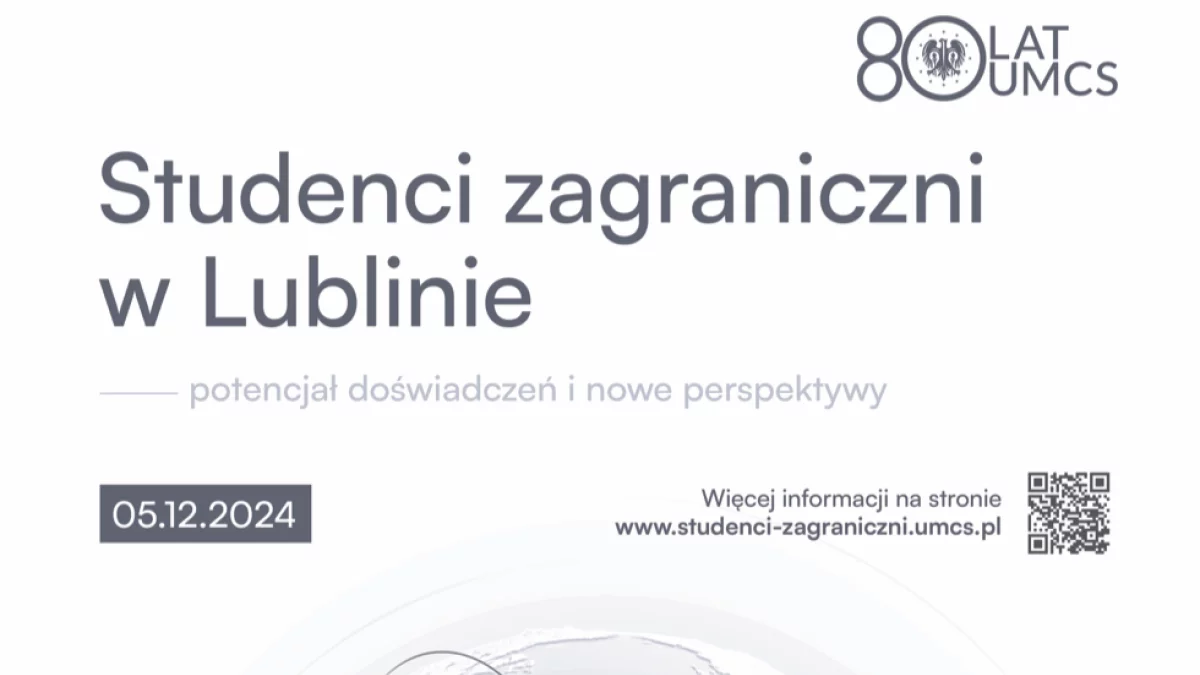 80 LAT UMCS

Studenci zagraniczni w Lublinie

potencjał doświadczeń i nowe perspektywy

05.12.2024

Więcej informacji na stronie
www.studenci-zagraniczni.umcs.pl